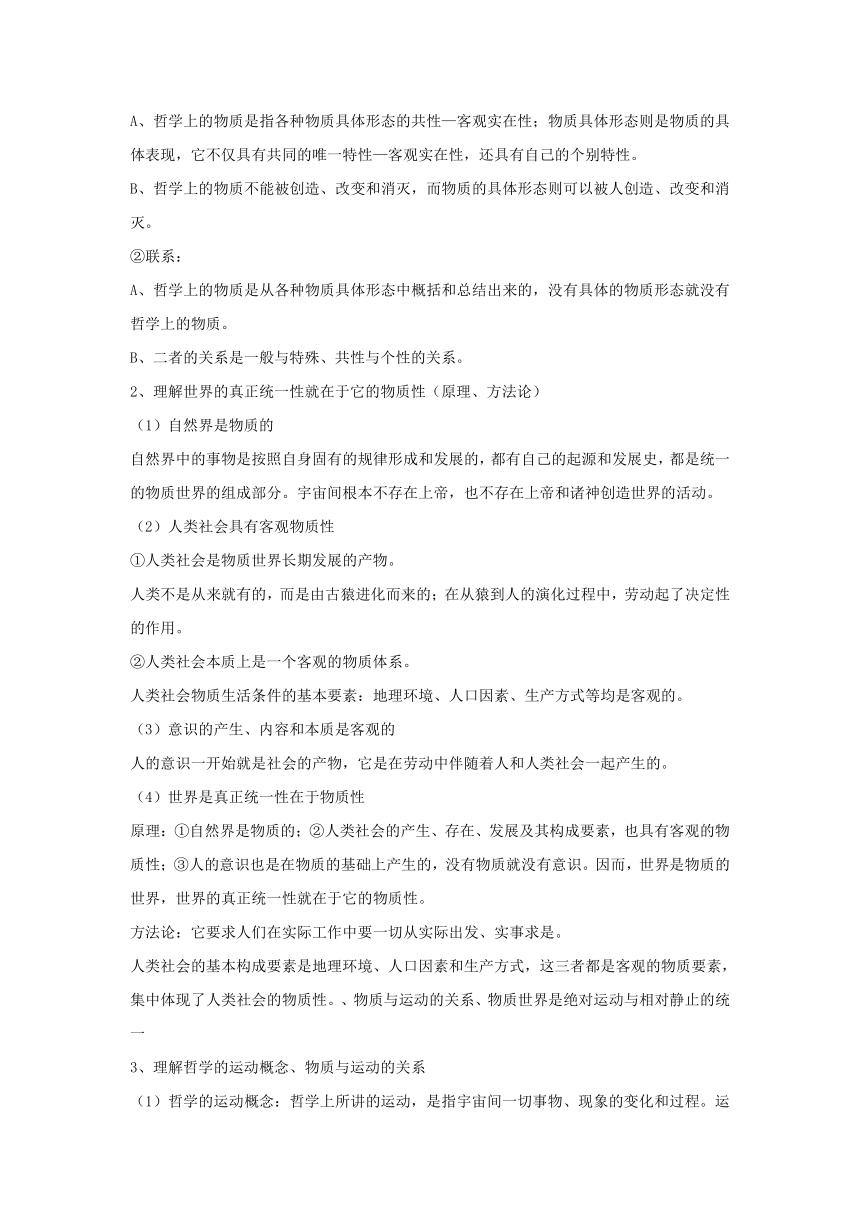 A、哲学上的物质是指各种物质具体形态的共性—客观实在性；物质具体形态则是物质的具体表现，它不仅具有共同的唯一特性—客观实在性，还具有自己的个别特性。

B、哲学上的物质不能被创造、改变和消灭，而物质的具体形态则可以被人创造、改变和消灭。

②联系：

A、哲学上的物质是从各种物质具体形态中概括和总结出来的，没有具体的物质形态就没有哲学上的物质。

B、二者的关系是一般与特殊、共性与个性的关系。

2、理解世界的真正统一性就在于它的物质性（原理、方法论）

（1）自然界是物质的

自然界中的事物是按照自身固有的规律形成和发展的，都有自己的起源和发展史，都是统一的物质世界的组成部分。宇宙间根本不存在上帝，也不存在上帝和诸神创造世界的活动。

（2）人类社会具有客观物质性

①人类社会是物质世界长期发展的产物。

人类不是从来就有的，而是由古猿进化而来的；在从猿到人的演化过程中，劳动起了决定性的作用。

②人类社会本质上是一个客观的物质体系。

人类社会物质生活条件的基本要素：地理环境、人口因素、生产方式等均是客观的。

（3）意识的产生、内容和本质是客观的

人的意识一开始就是社会的产物，它是在劳动中伴随着人和人类社会一起产生的。

（4）世界是真正统一性在于物质性

原理：①自然界是物质的；②人类社会的产生、存在、发展及其构成要素，也具有客观的物质性；③人的意识也是在物质的基础上产生的，没有物质就没有意识。因而，世界是物质的世界，世界的真正统一性就在于它的物质性。

方法论：它要求人们在实际工作中要一切从实际出发、实事求是。

人类社会的基本构成要素是地理环境、人口因素和生产方式，这三者都是客观的物质要素，集中体现了人类社会的物质性。、物质与运动的关系、物质世界是绝对运动与相对静止的统一

3、理解哲学的运动概念、物质与运动的关系

（1）哲学的运动概念：哲学上所讲的运动，是指宇宙间一切事物、现象的变化和过程。运